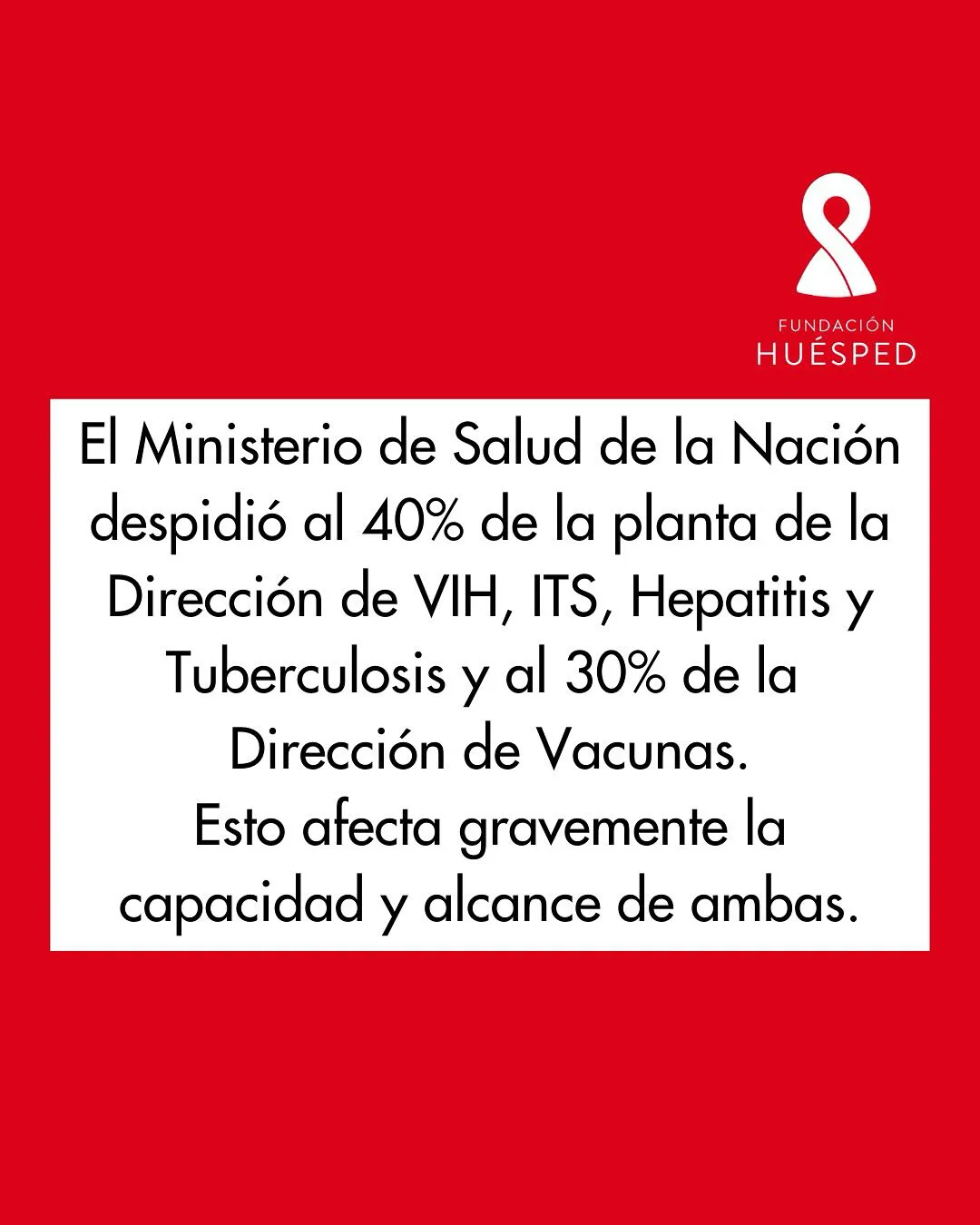 FUNDACIÓN
HUÉSPED

El Ministerio de Salud de la Nación despidió al 40% de la planta de la Dirección de VIH, ITS, Hepatitis y Tuberculosis y al 30% de la Dirección de Vacunas.
Esto afecta gravemente la capacidad y alcance de ambas.